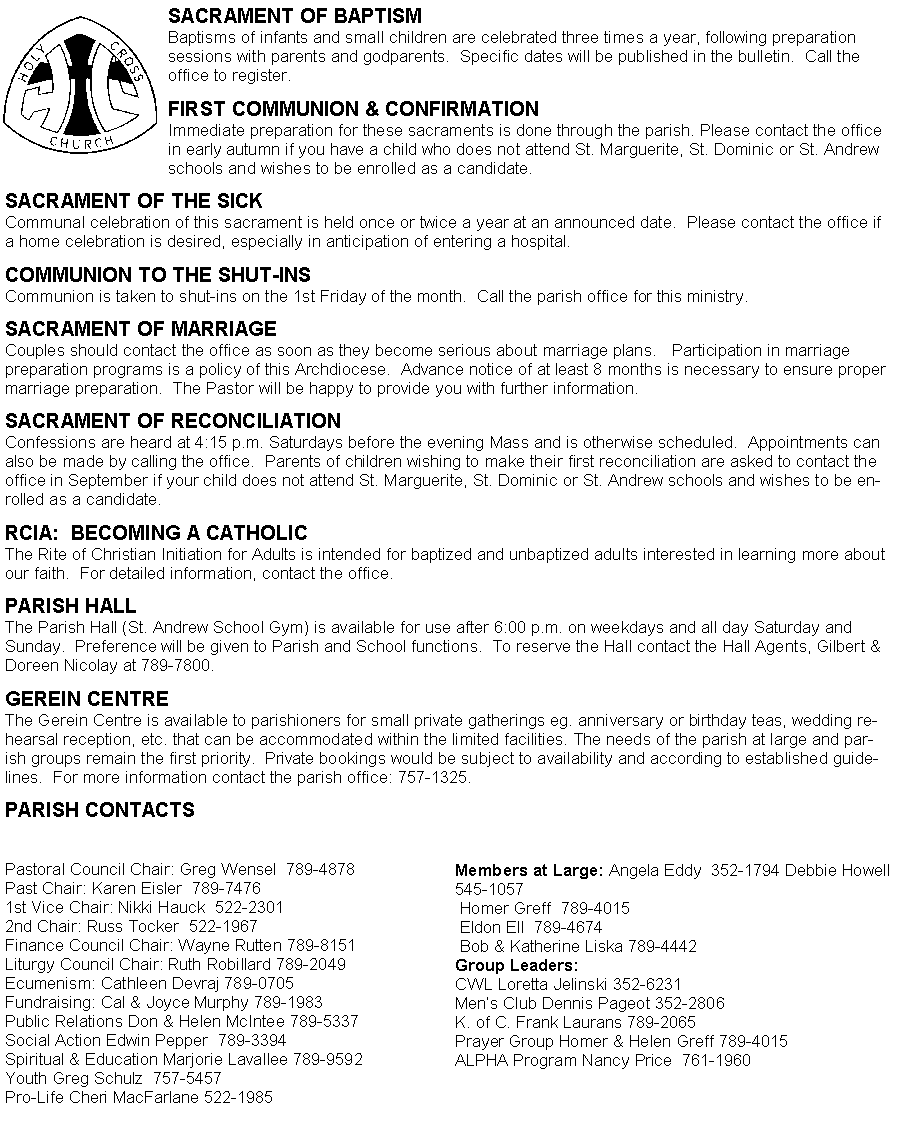 HOLY CROSS CHURCH

SACRAMENT OF BAPTISM
Baptisms of infants and small children are celebrated three times a year, following preparation sessions with parents and godparents. Specific dates will be published in the bulletin. Call the office to register.

FIRST COMMUNION & CONFIRMATION
Immediate preparation for these sacraments is done through the parish. Please contact the office in early autumn if you have a child who does not attend St. Marguerite, St. Dominic or St. Andrew schools and wishes to be enrolled as a candidate.

SACRAMENT OF THE SICK
Communal celebration of this sacrament is held once or twice a year at an announced date. Please contact the office if a home celebration is desired, especially in anticipation of entering a hospital.

COMMUNION TO THE SHUT-INS
Communion is taken to shut-ins on the 1st Friday of the month. Call the parish office for this ministry.

SACRAMENT OF MARRIAGE
Couples should contact the office as soon as they become serious about marriage plans. Participation in marriage preparation programs is a policy of this Archdiocese. Advance notice of at least 8 months is necessary to ensure proper marriage preparation. The Pastor will be happy to provide you with further information.

SACRAMENT OF RECONCILIATION
Confessions are heard at 4:15 p.m. Saturdays before the evening Mass and is otherwise scheduled. Appointments can also be made by calling the office. Parents of children wishing to make their first reconciliation are asked to contact the office in September if your child does not attend St. Marguerite, St. Dominic or St. Andrew schools and wishes to be enrolled as a candidate.

RCIA: BECOMING A CATHOLIC
The Rite of Christian Initiation for Adults is intended for baptized and unbaptized adults interested in learning more about our faith. For detailed information, contact the office.

PARISH HALL
The Parish Hall (St. Andrew School Gym) is available for use after 6:00 p.m. on weekdays and all day Saturday and Sunday. Preference will be given to Parish and School functions. To reserve the Hall contact the Hall Agents, Gilbert & Doreen Nicolay at 789-7800.

GEREIN CENTRE
The Gerein Centre is available to parishioners for small private gatherings eg. anniversary or birthday teas, wedding rehearsal reception, etc. that can be accommodated within the limited facilities. The needs of the parish at large and parish groups remain the first priority. Private bookings would be subject to availability and according to established guidelines. For more information contact the parish office: 757-1325.

PARISH CONTACTS

Pastoral Council Chair: Greg Wensel 789-4878
Past Chair: Karen Eisler 789-7476
1st Vice Chair: Nikki Hauck 522-2301
2nd Chair: Russ Tocker 522-1967
Finance Council Chair: Wayne Rutten 789-8151
Liturgy Council Chair: Ruth Robillard 789-2049
Ecumenism: Cathleen Devraj 789-0705
Fundraising: Cal & Joyce Murphy 789-1983
Public Relations Don & Helen McIntee 789-5337
Social Action Edwin Pepper 789-3394
Spiritual & Education Marjorie Lavallee 789-9592
Youth Greg Schulz 757-5457
Pro-Life Cheri MacFarlane 522-1985

Members at Large: Angela Eddy 352-1794 Debbie Howell 545-1057
Homer Greff 789-4015
Eldon Ell 789-4674
Bob & Katherine Liska 789-4442
Group Leaders:
CWL Loretta Jelinski 352-6231
Men's Club Dennis Pageot 352-2806
K. of C. Frank Laurans 789-2065
Prayer Group Homer & Helen Greff 789-4015
ALPHA Program Nancy Price 761-1960